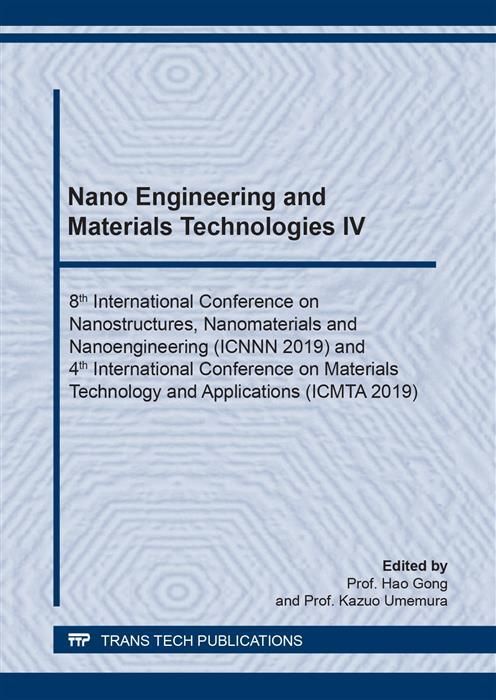 Nano Engineering and Materials Technologies IV

8$^{th}$ International Conference on Nanostructures, Nanomaterials and Nanoengineering (ICNNN 2019) and 4$^{th}$ International Conference on Materials Technology and Applications (ICMTA 2019)

Edited by
Prof. Hao Gong
and Prof. Kazuo Umemura

TTP TRANS TECH PUBLICATIONS